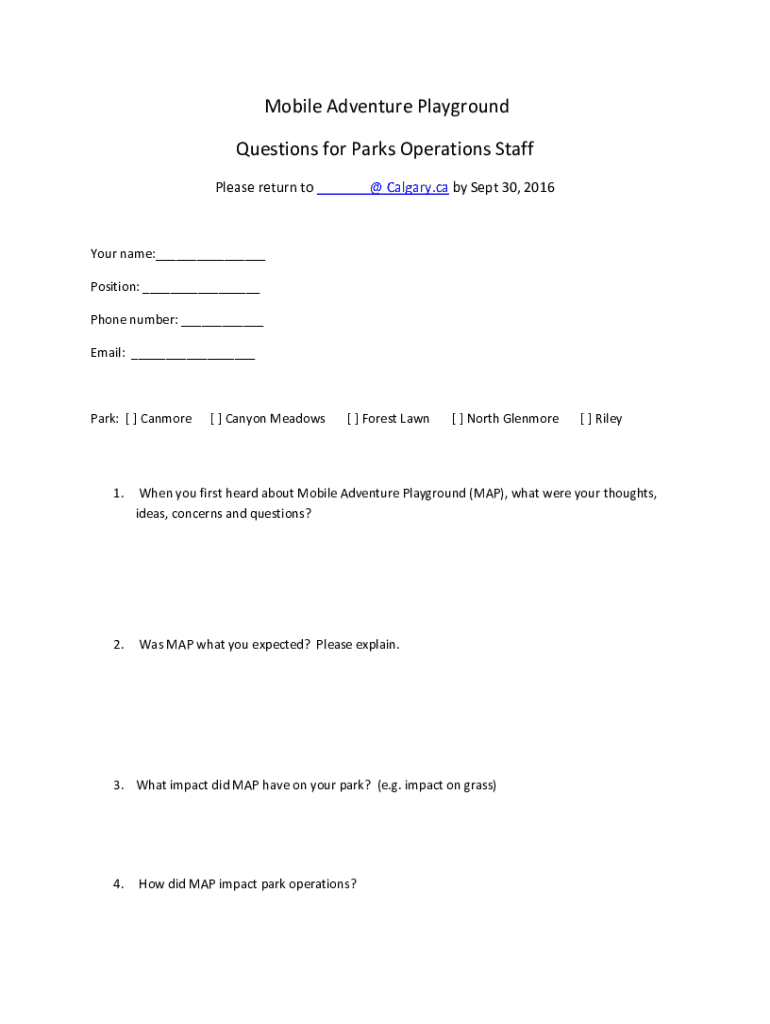 Mobile Adventure Playground

Questions for Parks Operations Staff

Please return to _______@ Calgary.ca by Sept 30, 2016

Your name:_______________

Position: ________________

Phone number: ___________

Email: _________________

Park: [ ] Canmore [ ] Canyon Meadows [ ] Forest Lawn [ ] North Glenmore [ ] Riley

1. When you first heard about Mobile Adventure Playground (MAP), what were your thoughts, ideas, concerns and questions?

2. Was MAP what you expected? Please explain.

3. What impact did MAP have on your park? (e.g. impact on grass)

4. How did MAP impact park operations?